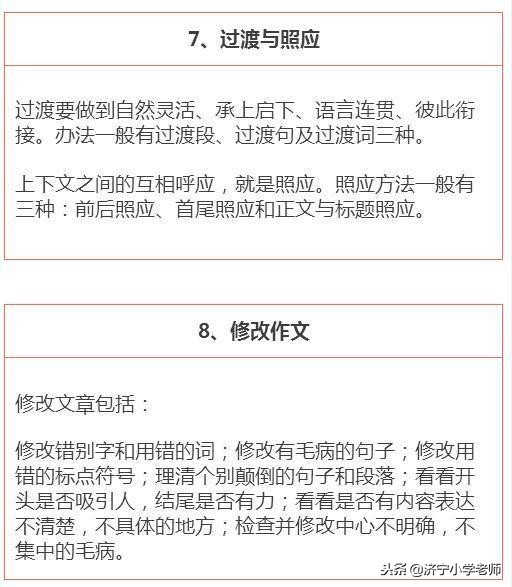 7、过渡与照应

过渡要做到自然灵活、承上启下、语言连贯、彼此衔接。办法一般有过渡段、过渡句及过渡词三种。

上下文之间的互相呼应，就是照应。照应方法一般有三种：前后照应、首尾照应和正文与标题照应。

8、修改作文

修改文章包括：

修改错别字和用错的词；修改有毛病的句子；修改用错的标点符号；理清个别颠倒的句子和段落；看看开头是否吸引人，结尾是否有力；看看是否有内容表达不清楚，不具体的地方；检查并修改中心不明确，不集中的毛病。

头条 @济宁小学老师